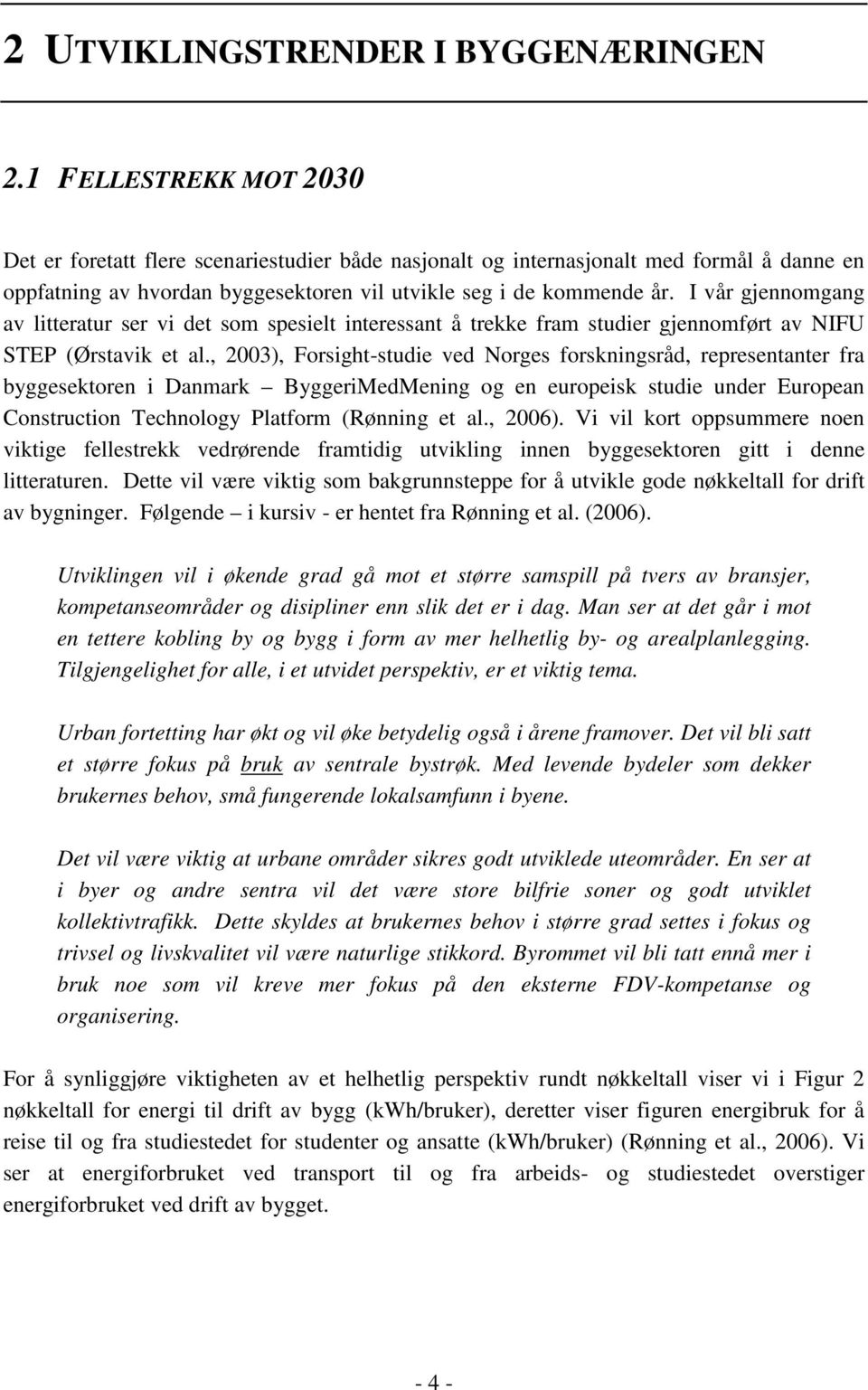 2 UTVIKLINGSTRENDER I BYGGENÆRINGEN

2.1 FELLESTREKK MOT 2030

Det er foretatt flere scenariestudier både nasjonalt og internasjonalt med formål å danne en oppfatning av hvordan byggesektoren vil utvikle seg i de kommende år. I vår gjennomgang av litteratur ser vi det som spesielt interessant å trekke fram studier gjennomført av NIFU STEP (Ørstavik et al., 2003), Forsight-studie ved Norges forskningsråd, representanter fra byggesektoren i Danmark – ByggeriMedMening og en europeisk studie under European Construction Technology Platform (Rønning et al., 2006). Vi vil kort oppsummere noen viktige fellestrekk vedrørende framtidig utvikling innen byggesektoren gitt i denne litteraturen. Dette vil være viktig som bakgrunnsteppe for å utvikle gode nøkkeltall for drift av bygninger. Følgende – i kursiv - er hentet fra Rønning et al. (2006).

Utviklingen vil i økende grad gå mot et større samspill på tvers av bransjer, kompetanseområder og disipliner enn slik det er i dag. Man ser at det går i mot en tettere kobling by og bygg i form av mer helhetlig by- og arealplanlegging. Tilgjengelighet for alle, i et utvidet perspektiv, er et viktig tema.

Urban fortetting har økt og vil øke betydelig også i årene framover. Det vil bli satt et større fokus på bruk av sentrale bystrøk. Med levende bydeler som dekker brukernes behov, små fungerende lokalsamfunn i byene.

Det vil være viktig at urbane områder sikres godt utviklede uteområder. En ser at i byer og andre sentra vil det være store bilfrie soner og godt utviklet kollektivtrafikk. Dette skyldes at brukernes behov i større grad settes i fokus og trivsel og livskvalitet vil være naturlige stikkord. Byrommet vil bli tatt ennå mer i bruk noe som vil kreve mer fokus på den eksterne FDV-kompetanse og organisering.

For å synliggjøre viktigheten av et helhetlig perspektiv rundt nøkkeltall viser vi i Figur 2 nøkkeltall for energi til drift av bygg (kWh/bruker), deretter viser figuren energibruk for å reise til og fra studiestedet for studenter og ansatte (kWh/bruker) (Rønning et al., 2006). Vi ser at energiforbruket ved transport til og fra arbeids- og studiestedet overstiger energiforbruket ved drift av bygget.

- 4 -